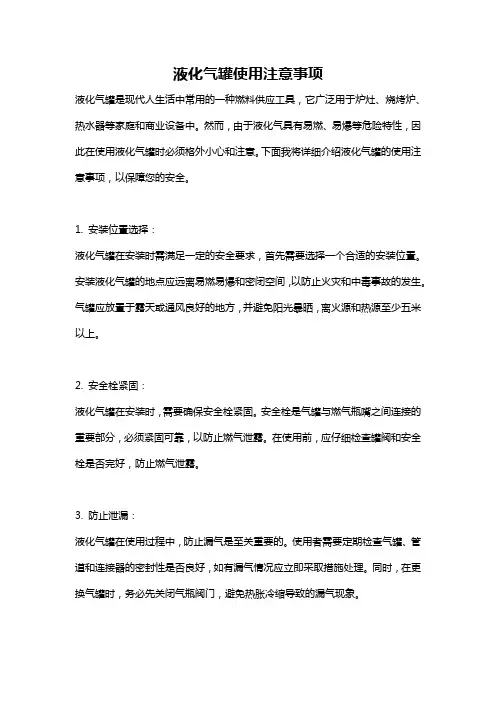 液化气罐使用注意事项

液化气罐是现代人生活中常用的一种燃料供应工具，它广泛用于炉灶、烧烤炉、热水器等家庭和商业设备中。然而，由于液化气具有易燃、易爆等危险特性，因此在使用液化气罐时必须格外小心和注意。下面我将详细介绍液化气罐的使用注意事项，以保障您的安全。

1. 安装位置选择：

液化气罐在安装时需满足一定的安全要求，首先需要选择一个合适的安装位置。安装液化气罐的地点应远离易燃易爆和密闭空间，以防止火灾和中毒事故的发生。气罐应放置于露天或通风良好的地方，并避免阳光暴晒，离火源和热源至少五米以上。

2. 安全栓紧固：

液化气罐在安装时，需要确保安全栓紧固。安全栓是气罐与燃气瓶嘴之间连接的重要部分，必须紧固可靠，以防止燃气泄露。在使用前，应仔细检查罐阀和安全栓是否完好，防止燃气泄露。

3. 防止泄漏：

液化气罐在使用过程中，防止漏气是至关重要的。使用者需要定期检查气罐、管道和连接器的密封性是否良好，如有漏气情况应立即采取措施处理。同时，在更换气罐时，务必先关闭气瓶阀门，避免热胀冷缩导致的漏气现象。